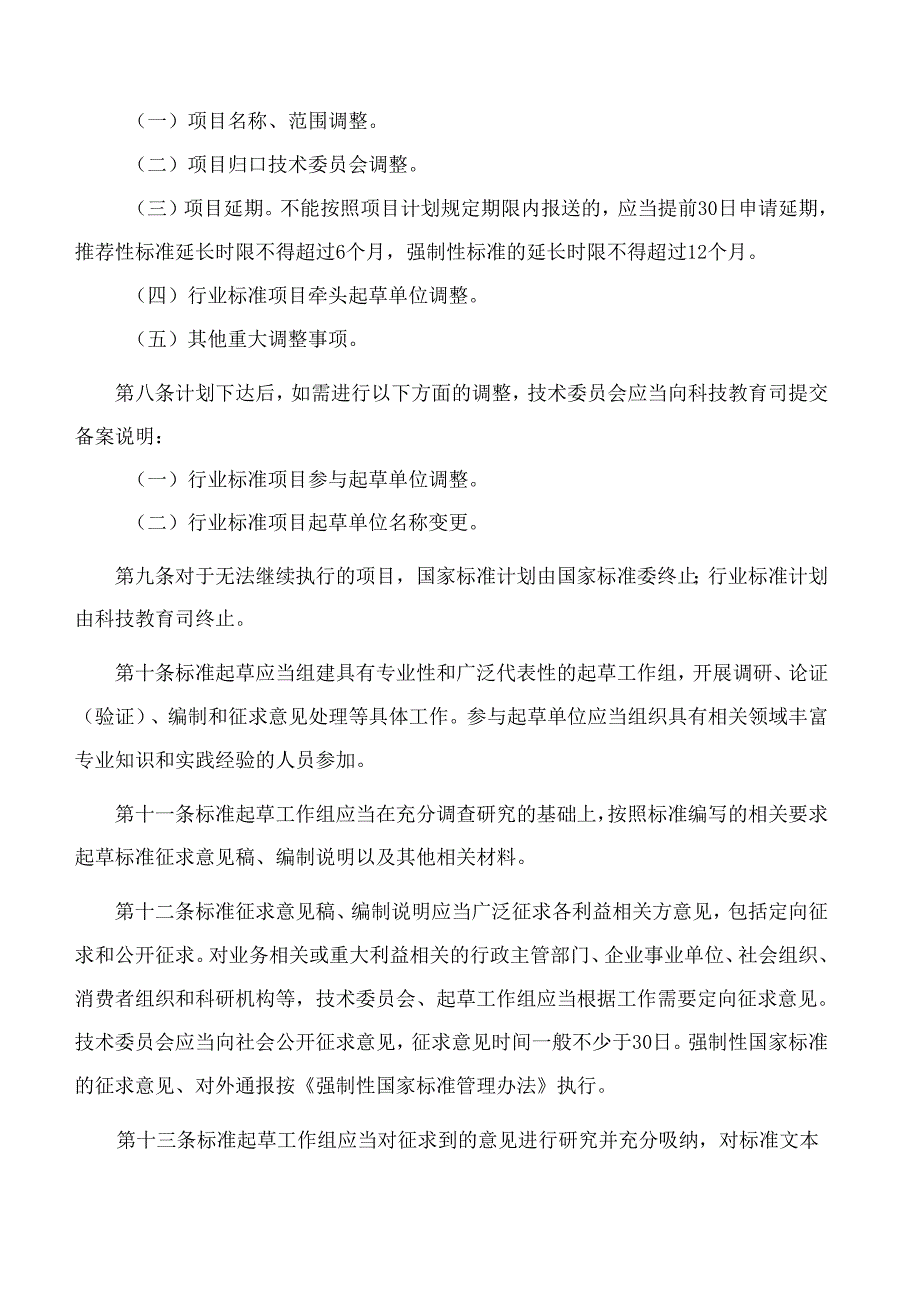 （一）项目名称、范围调整。

（二）项目归口技术委员会调整。

（三）项目延期。不能按照项目计划规定期限内报送的，应当提前30日申请延期，推荐性标准延长时限不得超过6个月，强制性标准的延长时限不得超过12个月。

（四）行业标准项目牵头起草单位调整。

（五）其他重大调整事项。

第八条计划下达后，如需进行以下方面的调整，技术委员会应当向科技教育司提交备案说明：

（一）行业标准项目参与起草单位调整。

（二）行业标准项目起草单位名称变更。

第九条对于无法继续执行的项目，国家标准计划由国家标准委终止；行业标准计划由科技教育司终止。

第十条标准起草应当组建具有专业性和广泛代表性的起草工作组，开展调研、论证（验证）、编制和征求意见处理等具体工作。参与起草单位应当组织具有相关领域丰富专业知识和实践经验的人员参加。

第十一条标准起草工作组应当在充分调查研究的基础上，按照标准编写的相关要求起草标准征求意见稿、编制说明以及其他相关材料。

第十二条标准征求意见稿、编制说明应当广泛征求各利益相关方意见，包括定向征求和公开征求。对业务相关或重大利益相关的行政主管部门、企业事业单位、社会组织、消费者组织和科研机构等，技术委员会、起草工作组应当根据工作需要定向征求意见。技术委员会应当向社会公开征求意见，征求意见时间一般不少于30日。强制性国家标准的征求意见、对外通报按《强制性国家标准管理办法》执行。

第十三条标准起草工作组应当对征求到的意见进行研究并充分吸纳，对标准文本